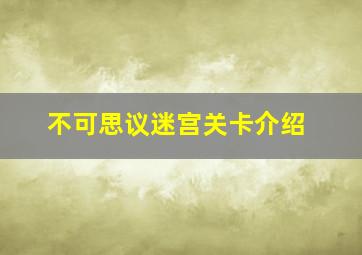 不可思议迷宫关卡介绍